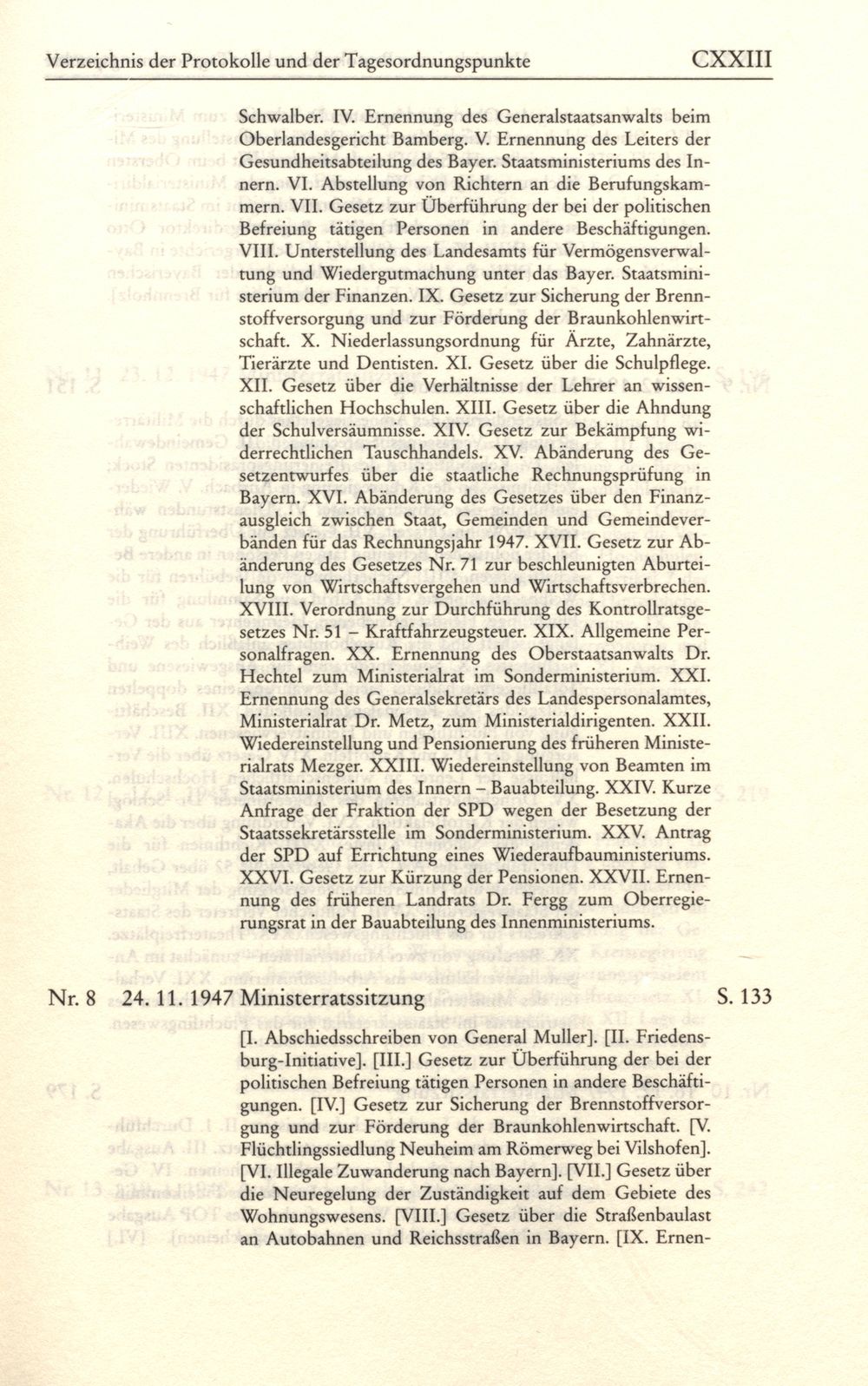 Verzeichnis der Protokolle und der Tagesordnungspunkte CXXIII

Schwalber. IV. Ernennung des Generalstaatsanwalts beim Oberlandesgericht Bamberg. V. Ernennung des Leiters der Gesundheitsabteilung des Bayer. Staatsministeriums des Innern. VI. Abstellung von Richtern an die Berufungskammern. VII. Gesetz zur Überführung der bei der politischen Befreiung tätigen Personen in andere Beschäftigungen. VIII. Unterstellung des Landesamts für Vermögensverwaltung und Wiedergutmachung unter das Bayer. Staatsministerium der Finanzen. IX. Gesetz zur Sicherung der Brennstoffversorgung und zur Förderung der Braunkohlenwirtschaft. X. Niederlassungsordnung für Ärzte, Zahnärzte, Tierärzte und Dentisten. XI. Gesetz über die Schulpflege. XII. Gesetz über die Verhältnisse der Lehrer an wissenschaftlichen Hochschulen. XIII. Gesetz über die Ahndung der Schulversäumnisse. XIV. Gesetz zur Bekämpfung widerrechtlichen Tauschhandels. XV. Abänderung des Gesetzentwurfes über die staatliche Rechnungsprüfung in Bayern. XVI. Abänderung des Gesetzes über den Finanzausgleich zwischen Staat, Gemeinden und Gemeindeverbänden für das Rechnungsjahr 1947. XVII. Gesetz zur Abänderung des Gesetzes Nr. 71 zur beschleunigten Aburteilung von Wirtschaftsvergehen und Wirtschaftsverbrechen. XVIII. Verordnung zur Durchführung des Kontrollratsgesetzes Nr. 51 – Kraftfahrzeugsteuer. XIX. Allgemeine Personalfragen. XX. Ernennung des Oberstaatsanwalts Dr. Hechtel zum Ministerialrat im Sonderministerium. XXI. Ernennung des Generalsekretärs des Landespersonalamtes, Ministerialrat Dr. Metz, zum Ministerialdirigenten. XXII. Wiedereinstellung und Pensionierung des früheren Ministerialrats Mezger. XXIII. Wiedereinstellung von Beamten im Staatsministerium des Innern – Bauabteilung. XXIV. Kurze Anfrage der Fraktion der SPD wegen der Besetzung der Staatssekretärsstelle im Sonderministerium. XXV. Antrag der SPD auf Errichtung eines Wiederaufbauministeriums. XXVI. Gesetz zur Kürzung der Pensionen. XXVII. Ernennung des früheren Landrats Dr. Fergg zum Oberregierungsrat in der Bauabteilung des Innenministeriums.

Nr. 8 24. 11. 1947 Ministerratssitzung S. 133

[I. Abschiedsschreiben von General Muller]. [II. Friedensburg-Initiative]. [III.] Gesetz zur Überführung der bei der politischen Befreiung tätigen Personen in andere Beschäftigungen. [IV.] Gesetz zur Sicherung der Brennstoffversorgung und zur Förderung der Braunkohlenwirtschaft. [V. Flüchtlingssiedlung Neuheim am Römerweg bei Vilshofen]. [VI. Illegale Zuwanderung nach Bayern]. [VII.] Gesetz über die Neuregelung der Zuständigkeit auf dem Gebiete des Wohnungswesens. [VIII.] Gesetz über die Straßenbaulast an Autobahnen und Reichsstraßen in Bayern. [IX. Ernen-